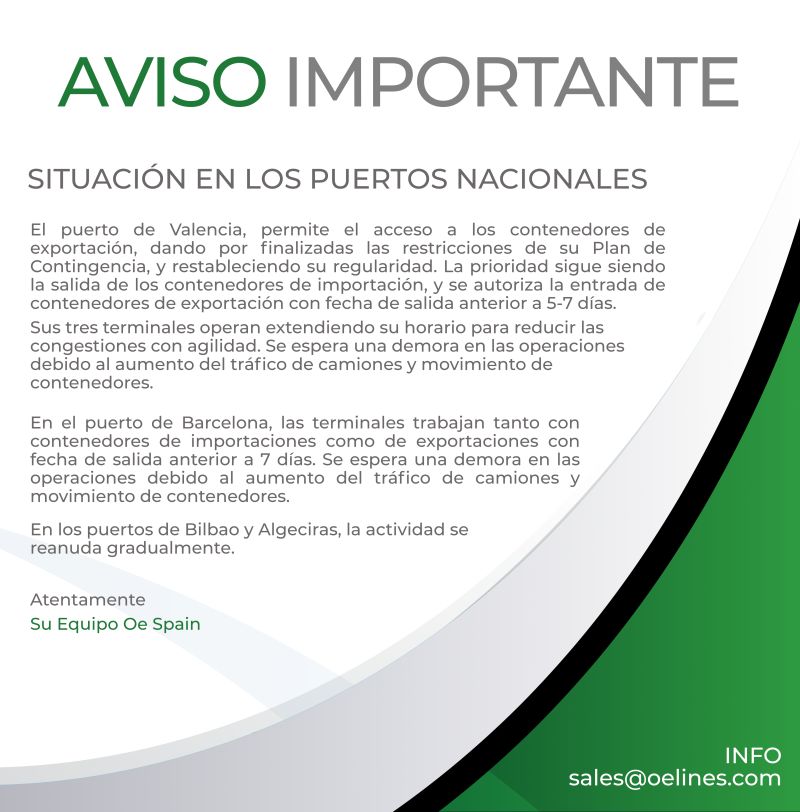 AVISO IMPORTANTE

SITUACIÓN EN LOS PUERTOS NACIONALES

El puerto de Valencia, permite el acceso a los contenedores de exportación, dando por finalizadas las restricciones de su Plan de Contingencia, y restableciendo su regularidad. La prioridad sigue siendo la salida de los contenedores de importación, y se autoriza la entrada de contenedores de exportación con fecha de salida anterior a 5-7 días.

Sus tres terminales operan extendiendo su horario para reducir las congestiones con agilidad. Se espera una demora en las operaciones debido al aumento del tráfico de camiones y movimiento de contenedores.

En el puerto de Barcelona, las terminales trabajan tanto con contenedores de importaciones como de exportaciones con fecha de salida anterior a 7 días. Se espera una demora en las operaciones debido al aumento del tráfico de camiones y movimiento de contenedores.

En los puertos de Bilbao y Algeciras, la actividad se reanuda gradualmente.

Atentamente
Su Equipo Oe Spain

INFO
sales@oelines.com